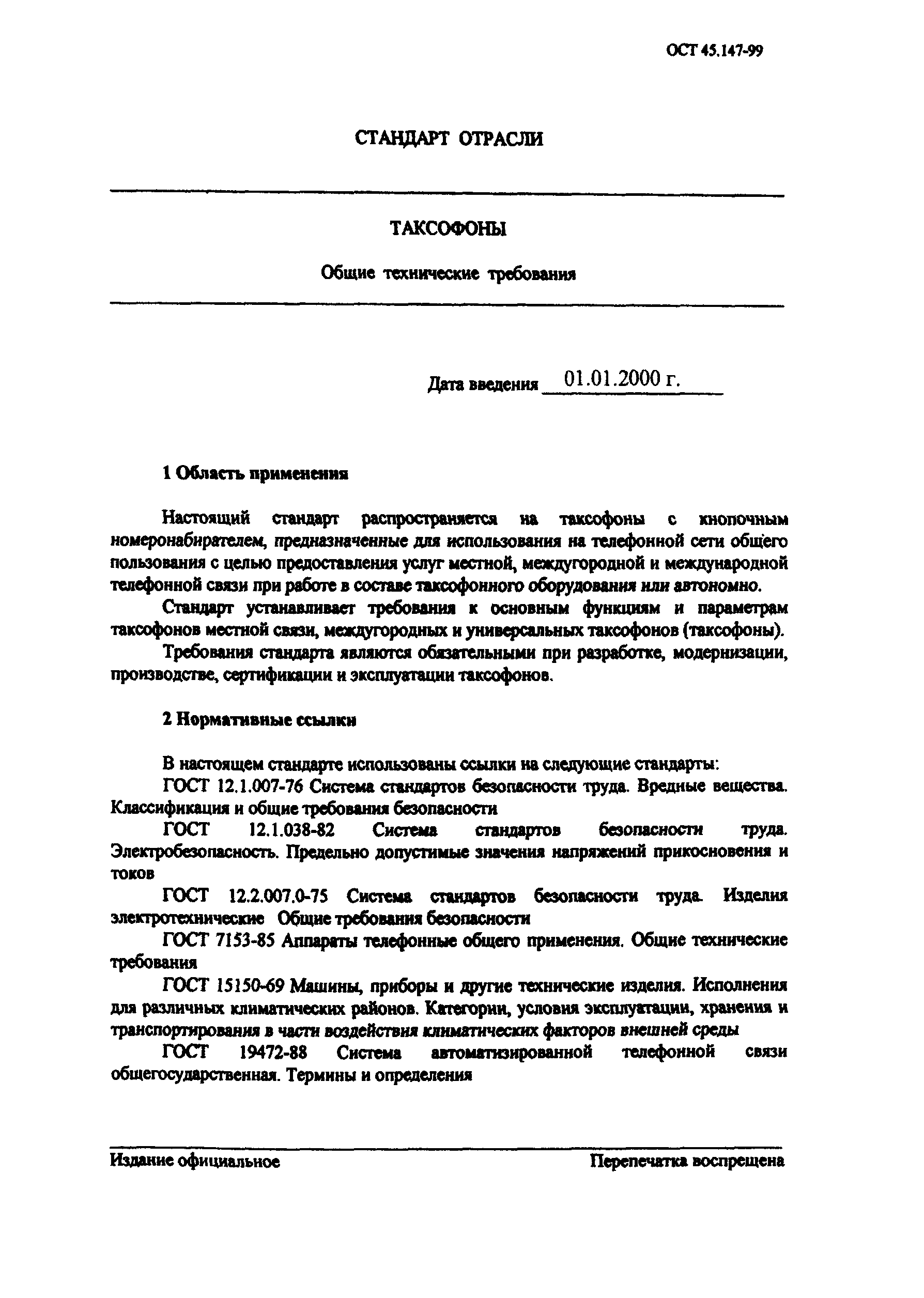 ОСТ 45.147-99

СТАНДАРТ ОТРАСЛИ

ТАКСОФОНЫ

Общие технические требования

Дата введения 01.01.2000 г.

1 Область применения

Настоящий стандарт распространяется на таксофоны с кнопочным номеронабирателем, предназначенные для использования на телефонной сети общего пользования с целью предоставления услуг местной, междугородной и международной телефонной связи при работе в составе таксофонного оборудования или автономно.

Стандарт устанавливает требования к основным функциям и параметрам таксофонов местной связи, междугородных и универсальных таксофонов (таксофоны).

Требования стандарта являются обязательными при разработке, модернизации, производстве, сертификации и эксплуатации таксофонов.

2 Нормативные ссылки

В настоящем стандарте использованы ссылки на следующие стандарты:

ГОСТ 12.1.007-76 Система стандартов безопасности труда. Вредные вещества. Классификация и общие требования безопасности

ГОСТ 12.1.038-82 Система стандартов безопасности труда. Электробезопасность. Предельно допустимые значения напряжений прикосновения и токов

ГОСТ 12.2.007.0-75 Система стандартов безопасности труда. Изделия электротехнические Общие требования безопасности

ГОСТ 7153-85 Аппараты телефонные общего применения. Общие технические требования

ГОСТ 15150-69 Машины, приборы и другие технические изделия. Исполнения для различных климатических районов. Категории, условия эксплуатации, хранения и транспортирования в части воздействия климатических факторов внешней среды

ГОСТ 19472-88 Система автоматизированной телефонной связи общегосударственная. Термины и определения

Издание официальное

Перепечатка воспрещена